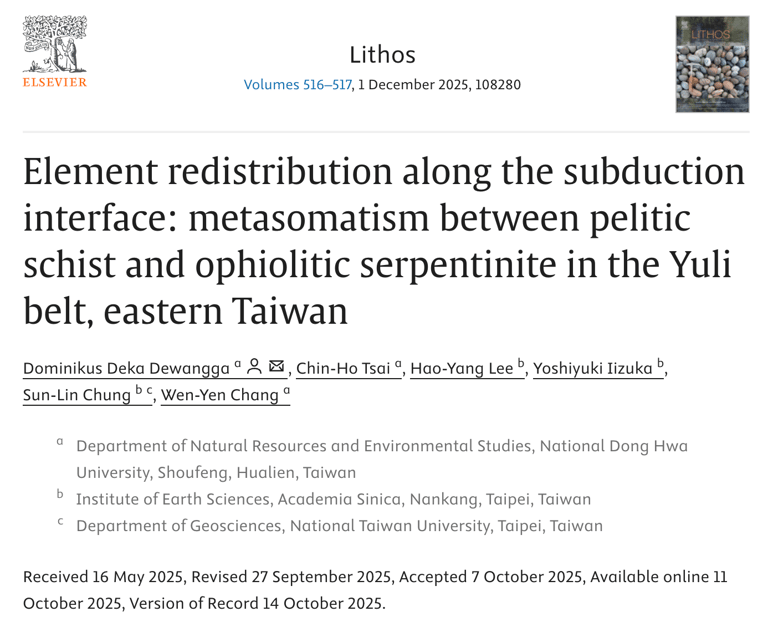 ELSEVIER

Lithos

Volumes 516–517, 1 December 2025, 108280

LITHOS

Element redistribution along the subduction interface: metasomatism between pelitic schist and ophiolitic serpentinite in the Yuli belt, eastern Taiwan

Dominikus Deka Dewangga $^{a}$, Chin-Ho Tsai $^{a}$, Hao-Yang Lee $^{b}$, Yoshiyuki Iizuka $^{b}$, Sun-Lin Chung $^{b\ c}$, Wen-Yen Chang $^{a}$

$^{a}$ Department of Natural Resources and Environmental Studies, National Dong Hwa University, Shoufeng, Hualien, Taiwan

$^{b}$ Institute of Earth Sciences, Academia Sinica, Nankang, Taipei, Taiwan

$^{c}$ Department of Geosciences, National Taiwan University, Taipei, Taiwan

Received 16 May 2025, Revised 27 September 2025, Accepted 7 October 2025, Available online 11 October 2025, Version of Record 14 October 2025.